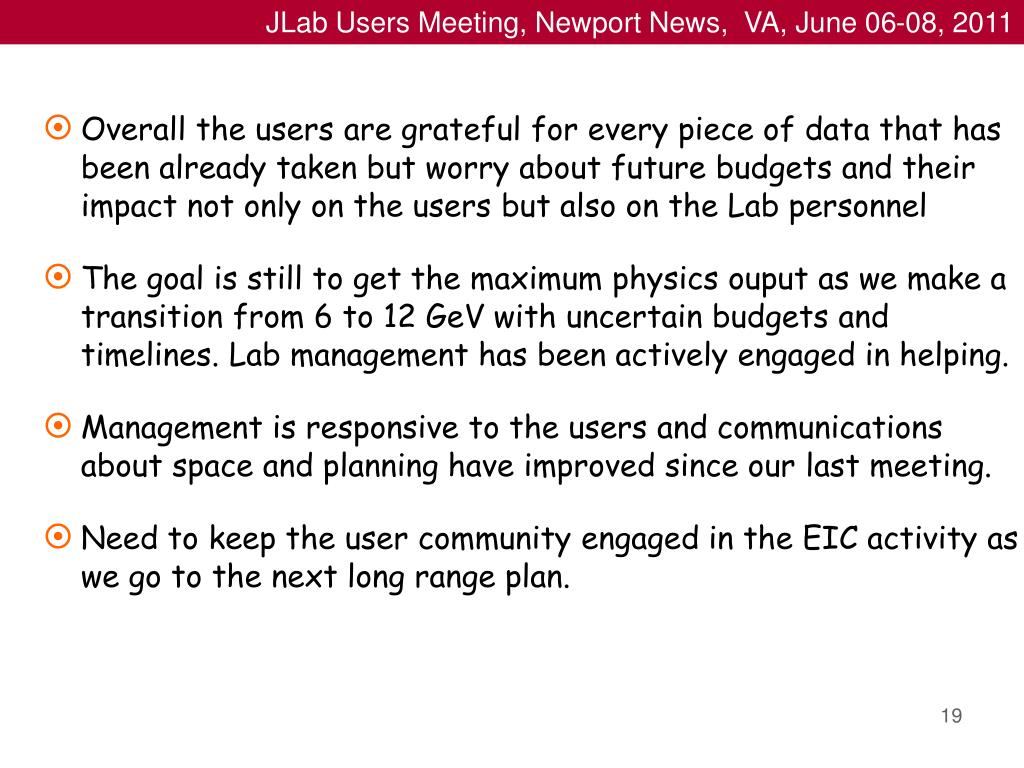 JLab Users Meeting, Newport News, VA, June 06-08, 2011

Overall the users are grateful for every piece of data that has been already taken but worry about future budgets and their impact not only on the users but also on the Lab personnel

The goal is still to get the maximum physics ouput as we make a transition from 6 to 12 GeV with uncertain budgets and timelines. Lab management has been actively engaged in helping.

Management is responsive to the users and communications about space and planning have improved since our last meeting.

Need to keep the user community engaged in the EIC activity as we go to the next long range plan.

19